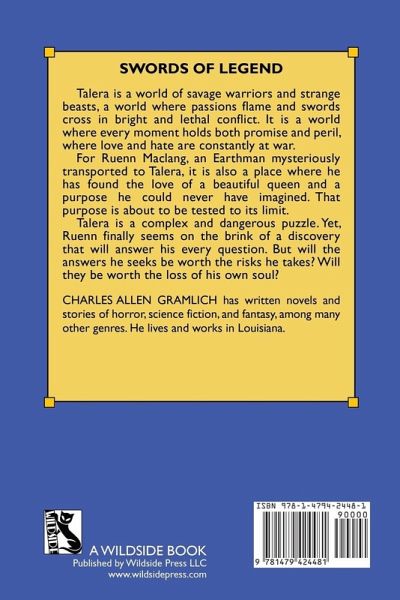 SWORDS OF LEGEND

Talera is a world of savage warriors and strange beasts, a world where passions flame and swords cross in bright and lethal conflict. It is a world where every moment holds both promise and peril, where love and hate are constantly at war.

For Ruenn Maclang, an Earthman mysteriously transported to Talera, it is also a place where he has found the love of a beautiful queen and a purpose he could never have imagined. That purpose is about to be tested to its limit.

Talera is a complex and dangerous puzzle. Yet, Ruenn finally seems on the brink of a discovery that will answer his every question. But will the answers he seeks be worth the risks he takes? Will they be worth the loss of his own soul?

CHARLES ALLEN GRAMLICH has written novels and stories of horror, science fiction, and fantasy, among many other genres. He lives and works in Louisiana.

WILDSIDE

A WILDSIDE BOOK
Published by Wildside Press LLC
www.wildsidepress.com

ISBN 978-1-4794-2448-1
90000
9 781479 424481